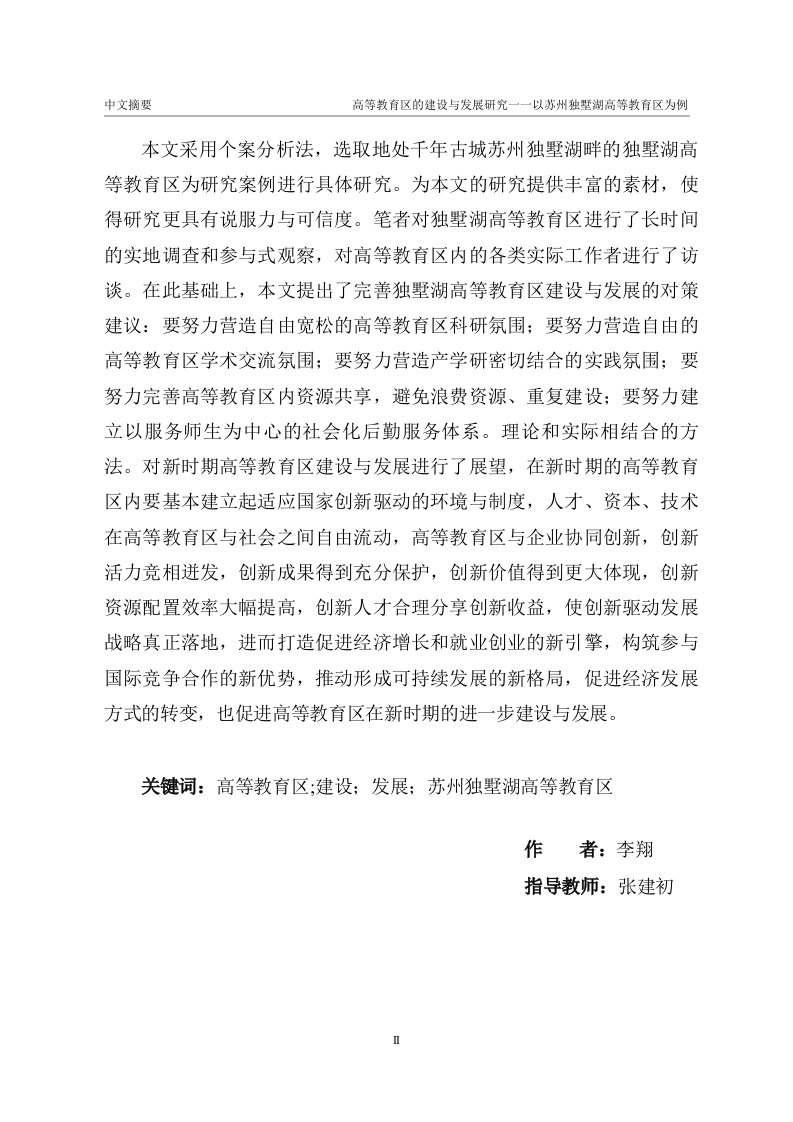 中文摘要　　高等教育区的建设与发展研究——以苏州独墅湖高等教育区为例

本文采用个案分析法，选取地处千年古城苏州独墅湖畔的独墅湖高等教育区为研究案例进行具体研究。为本文的研究提供丰富的素材，使得研究更具有说服力与可信度。笔者对独墅湖高等教育区进行了长时间的实地调查和参与式观察，对高等教育区内的各类实际工作者进行了访谈。在此基础上，本文提出了完善独墅湖高等教育区建设与发展的对策建议：要努力营造自由宽松的高等教育区科研氛围；要努力营造自由的高等教育区学术交流氛围；要努力营造产学研密切结合的实践氛围；要努力完善高等教育区内资源共享，避免浪费资源、重复建设；要努力建立以服务师生为中心的社会化后勤服务体系。理论和实际相结合的方法。对新时期高等教育区建设与发展进行了展望，在新时期的高等教育区内要基本建立起适应国家创新驱动的环境与制度，人才、资本、技术在高等教育区与社会之间自由流动，高等教育区与企业协同创新，创新活力竞相迸发，创新成果得到充分保护，创新价值得到更大体现，创新资源配置效率大幅提高，创新人才合理分享创新收益，使创新驱动发展战略真正落地，进而打造促进经济增长和就业创业的新引擎，构筑参与国际竞争合作的新优势，推动形成可持续发展的新格局，促进经济发展方式的转变，也促进高等教育区在新时期的进一步建设与发展。

关键词：高等教育区;建设；发展；苏州独墅湖高等教育区

作　者：李翔

指导教师：张建初

II